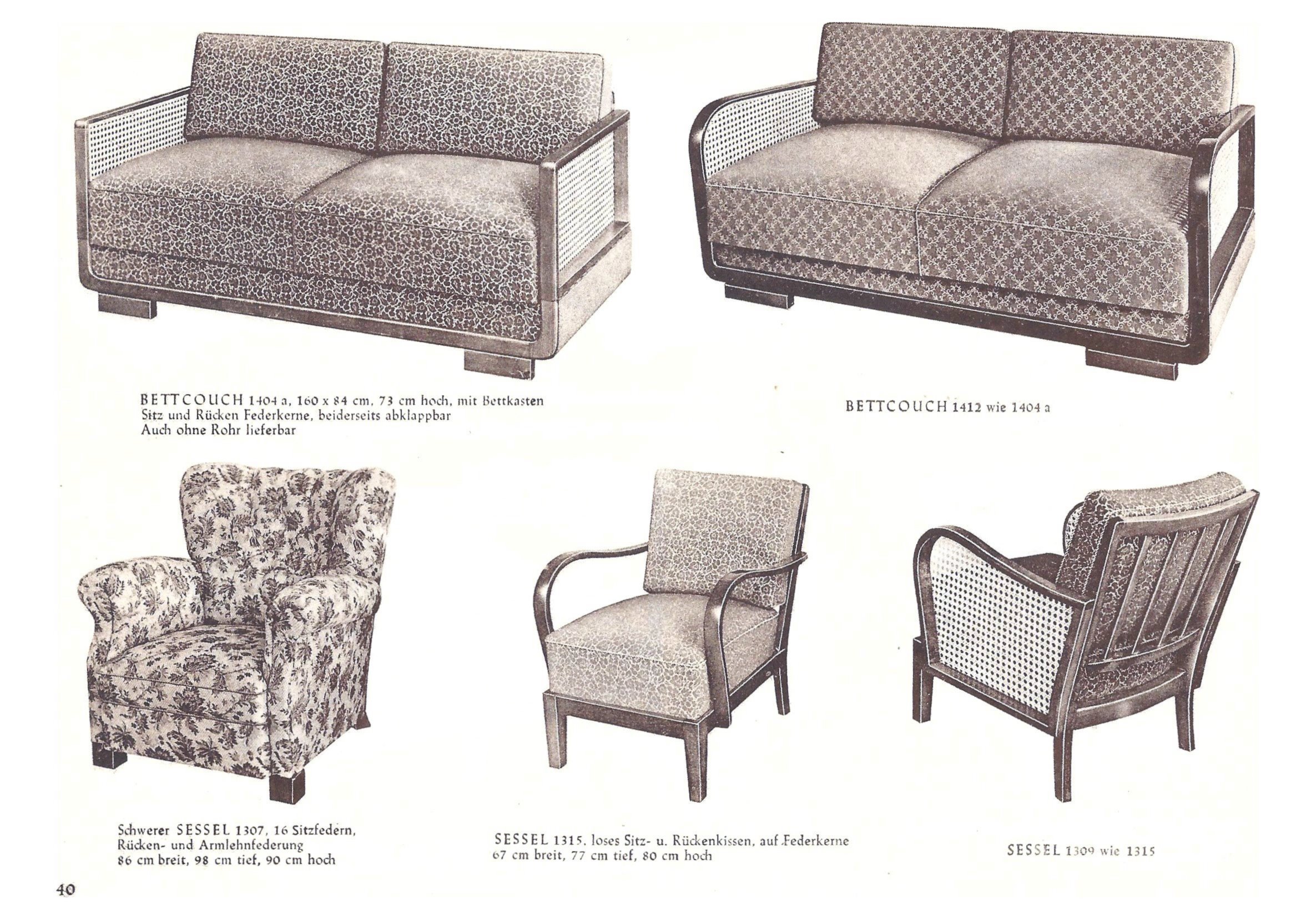 BETTCOUCH 1404 a, 160 x 84 cm, 73 cm hoch, mit Bettkasten
Sitz und Rücken Federkerne, beiderseits abklappbar
Auch ohne Rohr lieferbar

BETTCOUCH 1412 wie 1404 a

Schwerer SESSEL 1307, 16 Sitzfedern,
Rücken- und Armlehnfederung
86 cm breit, 98 cm tief, 90 cm hoch

SESSEL 1315, loses Sitz- u. Rückenkissen, auf Federkerne
67 cm breit, 77 cm tief, 80 cm hoch

SESSEL 1309 wie 1315

40